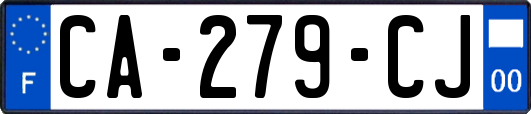 F
CA-279-CJ
00